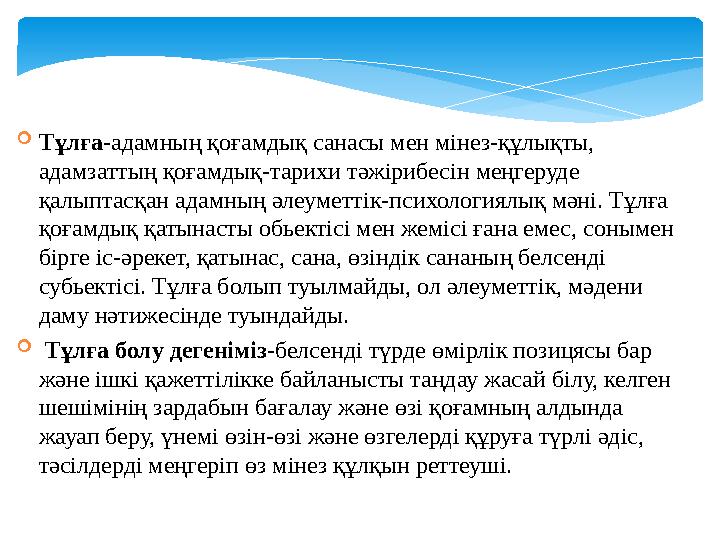 Тұлға-адамның қоғамдық санасы мен мінез-құлықты, адамзаттың қоғамдық-тарихи тәжірибесін меңгеруде қалыптасқан адамның әлеуметтік-психологиялық мәні. Тұлға қоғамдық қатынасты обьектісі мен жемісі ғана емес, сонымен бірге іс-әрекет, қатынас, сана, өзіндік сананың белсенді субьектісі. Тұлға болып туылмайды, ол әлеуметтік, мәдени даму нәтижесінде туындайды.

Тұлға болу дегеніміз-белсенді түрде өмірлік позицясы бар және ішкі қажеттілікке байланысты таңдау жасай білу, келген шешімінің зардабын бағалау және өзі қоғамның алдында жауап беру, үнемі өзін-өзі және өзгелерді құруға түрлі әдіс, тәсілдерді меңгеріп өз мінез құлқын реттеуші.